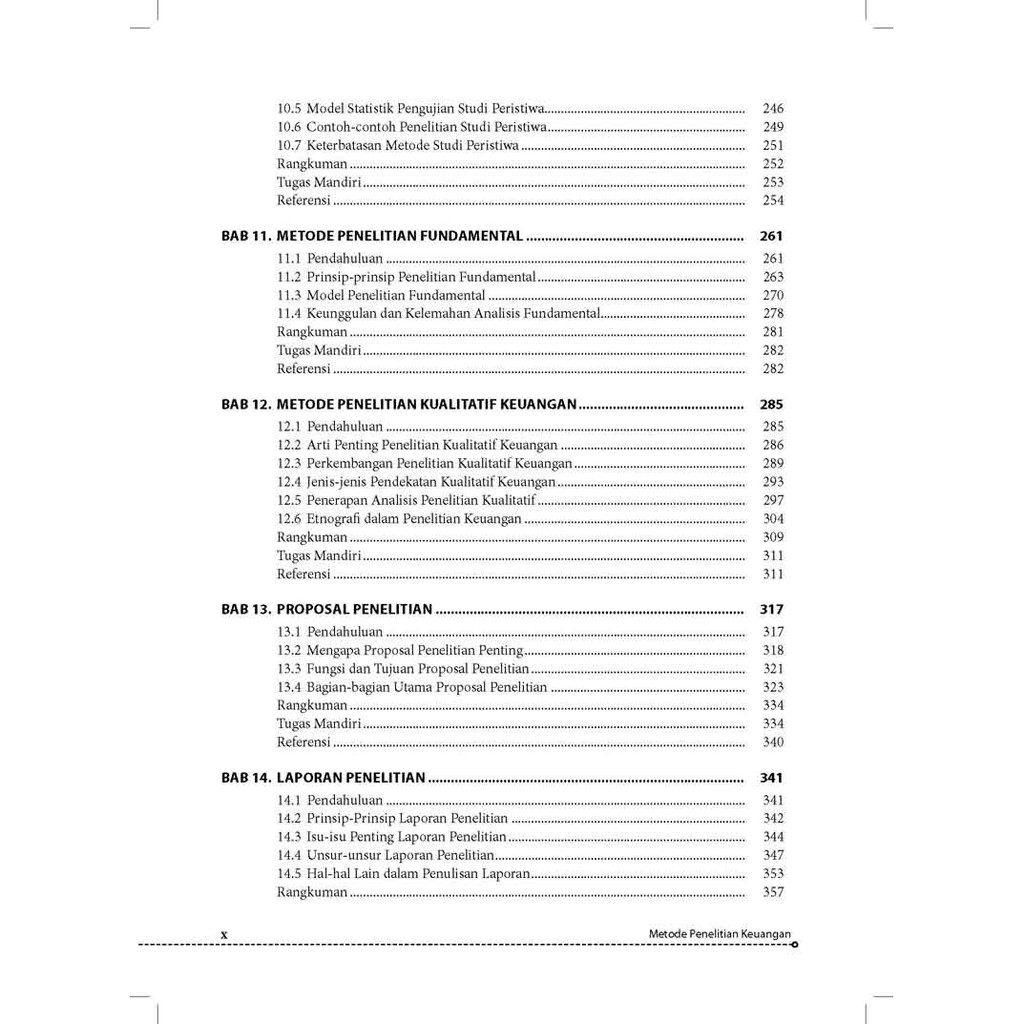 10.5 Model Statistik Pengujian Studi Peristiwa ........ 246
10.6 Contoh-contoh Penelitian Studi Peristiwa ........ 249
10.7 Keterbatasan Metode Studi Peristiwa ........ 251
Rangkuman ........ 252
Tugas Mandiri ........ 253
Referensi ........ 254

BAB 11. METODE PENELITIAN FUNDAMENTAL ........ 261
11.1 Pendahuluan ........ 261
11.2 Prinsip-prinsip Penelitian Fundamental ........ 263
11.3 Model Penelitian Fundamental ........ 270
11.4 Keunggulan dan Kelemahan Analisis Fundamental ........ 278
Rangkuman ........ 281
Tugas Mandiri ........ 282
Referensi ........ 282

BAB 12. METODE PENELITIAN KUALITATIF KEUANGAN ........ 285
12.1 Pendahuluan ........ 285
12.2 Arti Penting Penelitian Kualitatif Keuangan ........ 286
12.3 Perkembangan Penelitian Kualitatif Keuangan ........ 289
12.4 Jenis-jenis Pendekatan Kualitatif Keuangan ........ 293
12.5 Penerapan Analisis Penelitian Kualitatif ........ 297
12.6 Etnografi dalam Penelitian Keuangan ........ 304
Rangkuman ........ 309
Tugas Mandiri ........ 311
Referensi ........ 311

BAB 13. PROPOSAL PENELITIAN ........ 317
13.1 Pendahuluan ........ 317
13.2 Mengapa Proposal Penelitian Penting ........ 318
13.3 Fungsi dan Tujuan Proposal Penelitian ........ 321
13.4 Bagian-bagian Utama Proposal Penelitian ........ 323
Rangkuman ........ 334
Tugas Mandiri ........ 334
Referensi ........ 340

BAB 14. LAPORAN PENELITIAN ........ 341
14.1 Pendahuluan ........ 341
14.2 Prinsip-Prinsip Laporan Penelitian ........ 342
14.3 Isu-isu Penting Laporan Penelitian ........ 344
14.4 Unsur-unsur Laporan Penelitian ........ 347
14.5 Hal-hal Lain dalam Penulisan Laporan ........ 353
Rangkuman ........ 357

x Metode Penelitian Keuangan